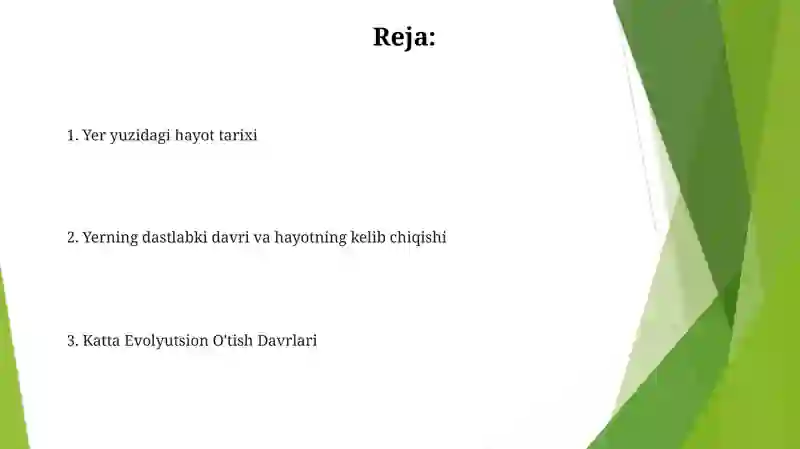 Reja:

1. Yer yuzidagi hayot tarixi

2. Yerning dastlabki davri va hayotning kelib chiqishi

3. Katta Evolyutsion O'tish Davrlari